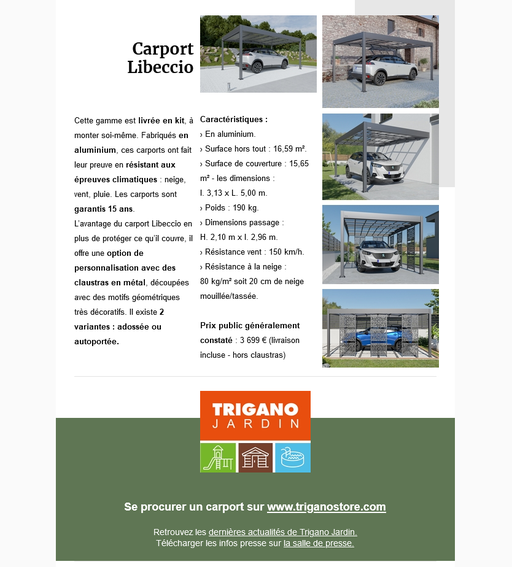 Carport Libeccio

Cette gamme est livrée en kit, à monter soi-même. Fabriqués en aluminium, ces carports ont fait leur preuve en résistant aux épreuves climatiques : neige, vent, pluie. Les carports sont garantis 15 ans.
L'avantage du carport Libeccio en plus de protéger ce qu'il couvre, il offre une option de personnalisation avec des claustras en métal, découpées avec des motifs géométriques très décoratifs. Il existe 2 variantes : adossée ou autoportée.

Caractéristiques :
› En aluminium.
› Surface hors tout : 16,59 m².
› Surface de couverture : 15,65 m² - les dimensions : l. 3,13 x L. 5,00 m.
› Poids : 190 kg.
› Dimensions passage : H. 2,10 m x l. 2,96 m.
› Résistance vent : 150 km/h.
› Résistance à la neige : 80 kg/m² soit 20 cm de neige mouillée/tassée.

Prix public généralement constaté : 3 699 € (livraison incluse - hors claustras)

TRIGANO JARDIN

Se procurer un carport sur www.triganostore.com

Retrouvez les dernières actualités de Trigano Jardin.
Télécharger les infos presse sur la salle de presse.